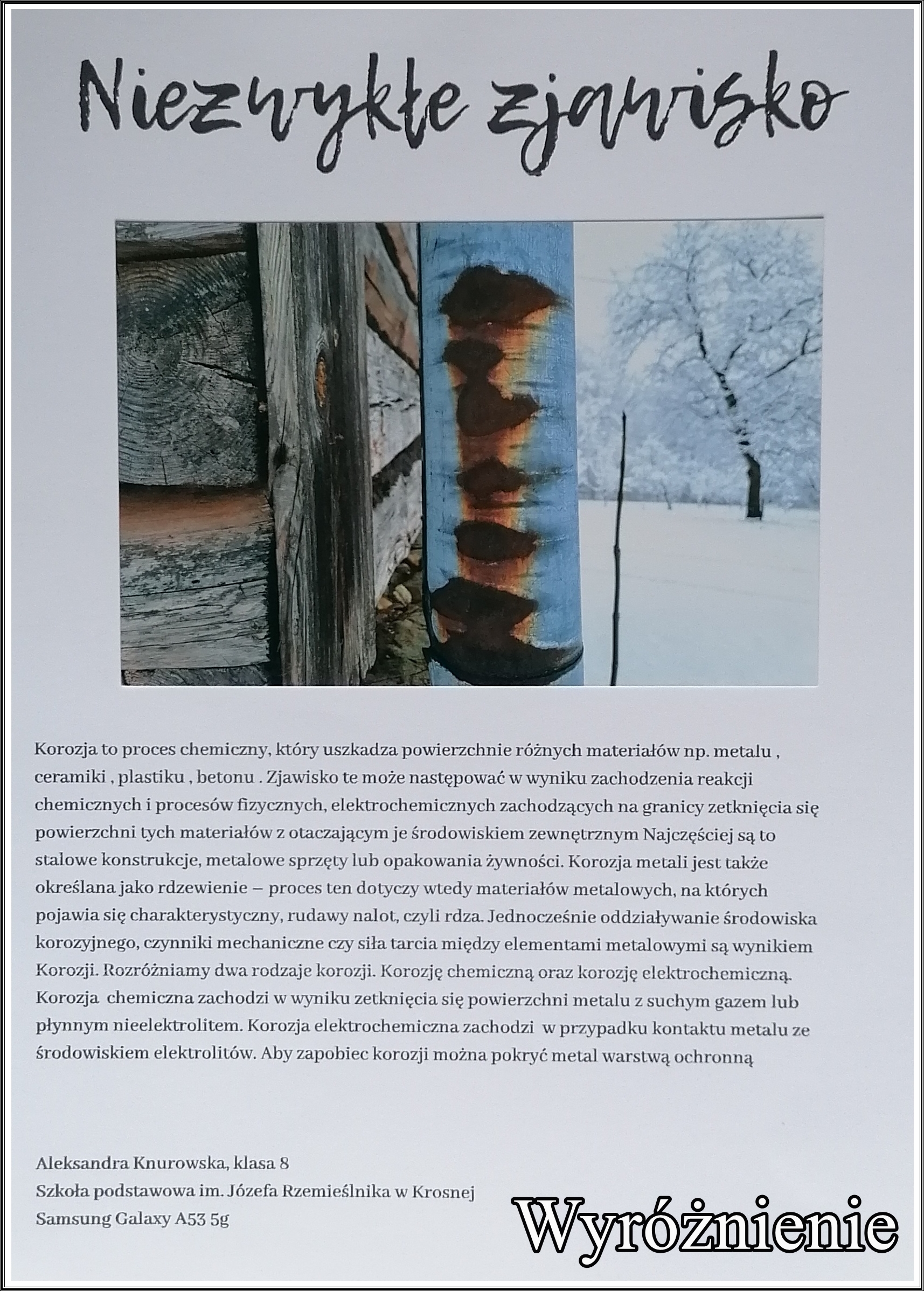 Niezwykłe zjawisko

Korozja to proces chemiczny, który uszkadza powierzchnie różnych materiałów np. metalu , ceramiki , plastiku , betonu . Zjawisko te może następować w wyniku zachodzenia reakcji chemicznych i procesów fizycznych, elektrochemicznych zachodzących na granicy zetknięcia się powierzchni tych materiałów z otaczającym je środowiskiem zewnętrznym Najczęściej są to stalowe konstrukcje, metalowe sprzęty lub opakowania żywności. Korozja metali jest także określana jako rdzewienie – proces ten dotyczy wtedy materiałów metalowych, na których pojawia się charakterystyczny, rudawy nalot, czyli rdza. Jednocześnie oddziaływanie środowiska korozyjnego, czynniki mechaniczne czy siła tarcia między elementami metalowymi są wynikiem Korozji. Rozróżniamy dwa rodzaje korozji. Korozję chemiczną oraz korozję elektrochemiczną. Korozja chemiczna zachodzi w wyniku zetknięcia się powierzchni metalu z suchym gazem lub płynnym nieelektrolitem. Korozja elektrochemiczna zachodzi w przypadku kontaktu metalu ze środowiskiem elektrolitów. Aby zapobiec korozji można pokryć metal warstwą ochronną

Aleksandra Knurowska, klasa 8
Szkoła podstawowa im. Józefa Rzemieślnika w Krosnej
Samsung Galaxy A53 5g

Wyróżnienie